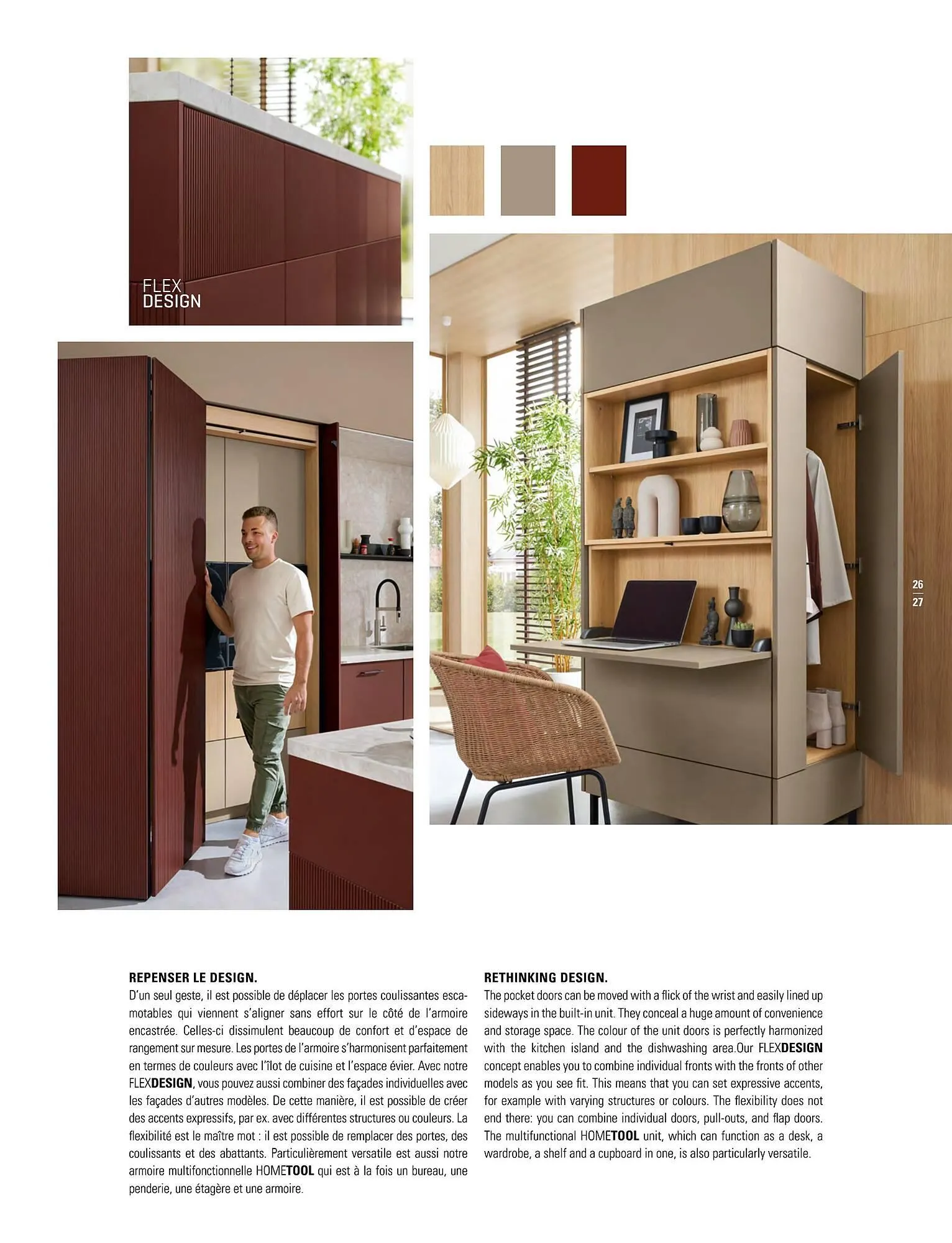 FLEX
DESIGN

26
27

REPENSER LE DESIGN.

D'un seul geste, il est possible de déplacer les portes coulissantes escamotables qui viennent s'aligner sans effort sur le côté de l'armoire encastrée. Celles-ci dissimulent beaucoup de confort et d'espace de rangement sur mesure. Les portes de l'armoire s'harmonisent parfaitement en termes de couleurs avec l'îlot de cuisine et l'espace évier. Avec notre FLEXDESIGN, vous pouvez aussi combiner des façades individuelles avec les façades d'autres modèles. De cette manière, il est possible de créer des accents expressifs, par ex. avec différentes structures ou couleurs. La flexibilité est le maître mot : il est possible de remplacer des portes, des coulissants et des abattants. Particulièrement versatile est aussi notre armoire multifonctionnelle HOMETOOL qui est à la fois un bureau, une penderie, une étagère et une armoire.

RETHINKING DESIGN.

The pocket doors can be moved with a flick of the wrist and easily lined up sideways in the built-in unit. They conceal a huge amount of convenience and storage space. The colour of the unit doors is perfectly harmonized with the kitchen island and the dishwashing area.Our FLEXDESIGN concept enables you to combine individual fronts with the fronts of other models as you see fit. This means that you can set expressive accents, for example with varying structures or colours. The flexibility does not end there: you can combine individual doors, pull-outs, and flap doors. The multifunctional HOMETOOL unit, which can function as a desk, a wardrobe, a shelf and a cupboard in one, is also particularly versatile.